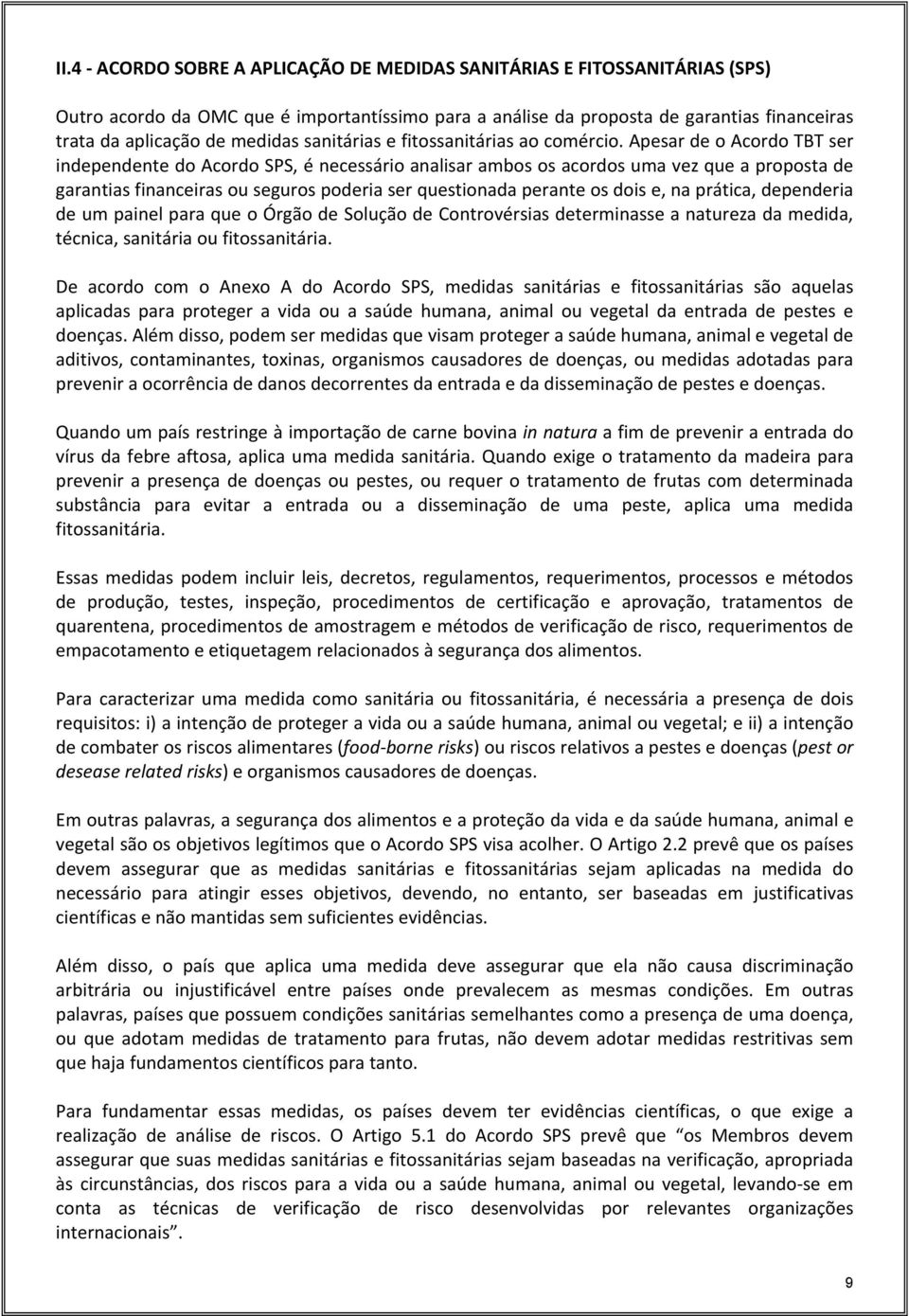 II.4 - ACORDO SOBRE A APLICAÇÃO DE MEDIDAS SANITÁRIAS E FITOSSANITÁRIAS (SPS)

Outro acordo da OMC que é importantíssimo para a análise da proposta de garantias financeiras trata da aplicação de medidas sanitárias e fitossanitárias ao comércio. Apesar de o Acordo TBT ser independente do Acordo SPS, é necessário analisar ambos os acordos uma vez que a proposta de garantias financeiras ou seguros poderia ser questionada perante os dois e, na prática, dependeria de um painel para que o Órgão de Solução de Controvérsias determinasse a natureza da medida, técnica, sanitária ou fitossanitária.

De acordo com o Anexo A do Acordo SPS, medidas sanitárias e fitossanitárias são aquelas aplicadas para proteger a vida ou a saúde humana, animal ou vegetal da entrada de pestes e doenças. Além disso, podem ser medidas que visam proteger a saúde humana, animal e vegetal de aditivos, contaminantes, toxinas, organismos causadores de doenças, ou medidas adotadas para prevenir a ocorrência de danos decorrentes da entrada e da disseminação de pestes e doenças.

Quando um país restringe à importação de carne bovina in natura a fim de prevenir a entrada do vírus da febre aftosa, aplica uma medida sanitária. Quando exige o tratamento da madeira para prevenir a presença de doenças ou pestes, ou requer o tratamento de frutas com determinada substância para evitar a entrada ou a disseminação de uma peste, aplica uma medida fitossanitária.

Essas medidas podem incluir leis, decretos, regulamentos, requerimentos, processos e métodos de produção, testes, inspeção, procedimentos de certificação e aprovação, tratamentos de quarentena, procedimentos de amostragem e métodos de verificação de risco, requerimentos de empacotamento e etiquetagem relacionados à segurança dos alimentos.

Para caracterizar uma medida como sanitária ou fitossanitária, é necessária a presença de dois requisitos: i) a intenção de proteger a vida ou a saúde humana, animal ou vegetal; e ii) a intenção de combater os riscos alimentares (food-borne risks) ou riscos relativos a pestes e doenças (pest or desease related risks) e organismos causadores de doenças.

Em outras palavras, a segurança dos alimentos e a proteção da vida e da saúde humana, animal e vegetal são os objetivos legítimos que o Acordo SPS visa acolher. O Artigo 2.2 prevê que os países devem assegurar que as medidas sanitárias e fitossanitárias sejam aplicadas na medida do necessário para atingir esses objetivos, devendo, no entanto, ser baseadas em justificativas científicas e não mantidas sem suficientes evidências.

Além disso, o país que aplica uma medida deve assegurar que ela não causa discriminação arbitrária ou injustificável entre países onde prevalecem as mesmas condições. Em outras palavras, países que possuem condições sanitárias semelhantes como a presença de uma doença, ou que adotam medidas de tratamento para frutas, não devem adotar medidas restritivas sem que haja fundamentos científicos para tanto.

Para fundamentar essas medidas, os países devem ter evidências científicas, o que exige a realização de análise de riscos. O Artigo 5.1 do Acordo SPS prevê que “os Membros devem assegurar que suas medidas sanitárias e fitossanitárias sejam baseadas na verificação, apropriada às circunstâncias, dos riscos para a vida ou a saúde humana, animal ou vegetal, levando-se em conta as técnicas de verificação de risco desenvolvidas por relevantes organizações internacionais”.

9